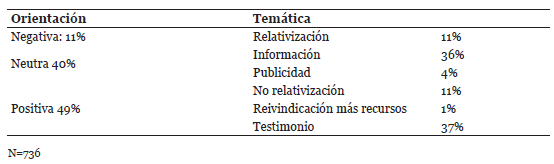 | Orientación | Temática | |
|---|---|---|
| Negativa: 11% | Relativización | 11% |
| Neutra 40% | Información | 36% |
| | Publicidad | 4% |
| Positiva 49% | No relativización | 11% |
| | Reivindicación más recursos | 1% |
| | Testimonio | 37% |

N=736